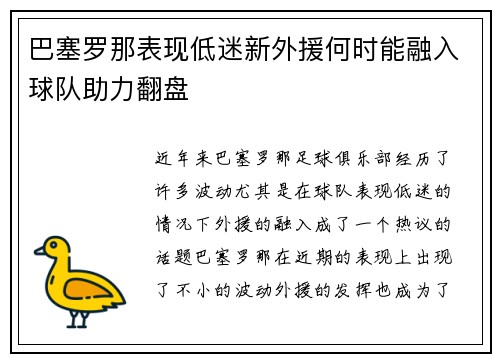 巴塞罗那表现低迷新外援何时能融入球队助力翻盘

近年来巴塞罗那足球俱乐部经历了许多波动尤其是在球队表现低迷的情况下外援的融入成了一个热议的话题巴塞罗那在近期的表现上出现了不小的波动外援的发挥也成为了